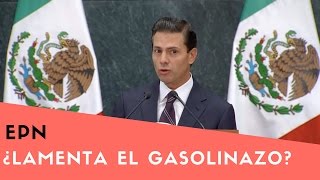 EPN
¿LAMENTA EL GASOLINAZO?